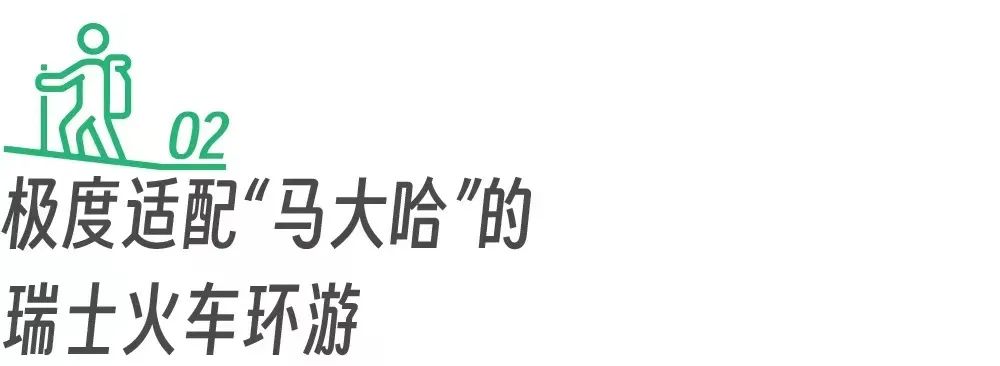 02

极度适配“马大哈”的
瑞士火车环游